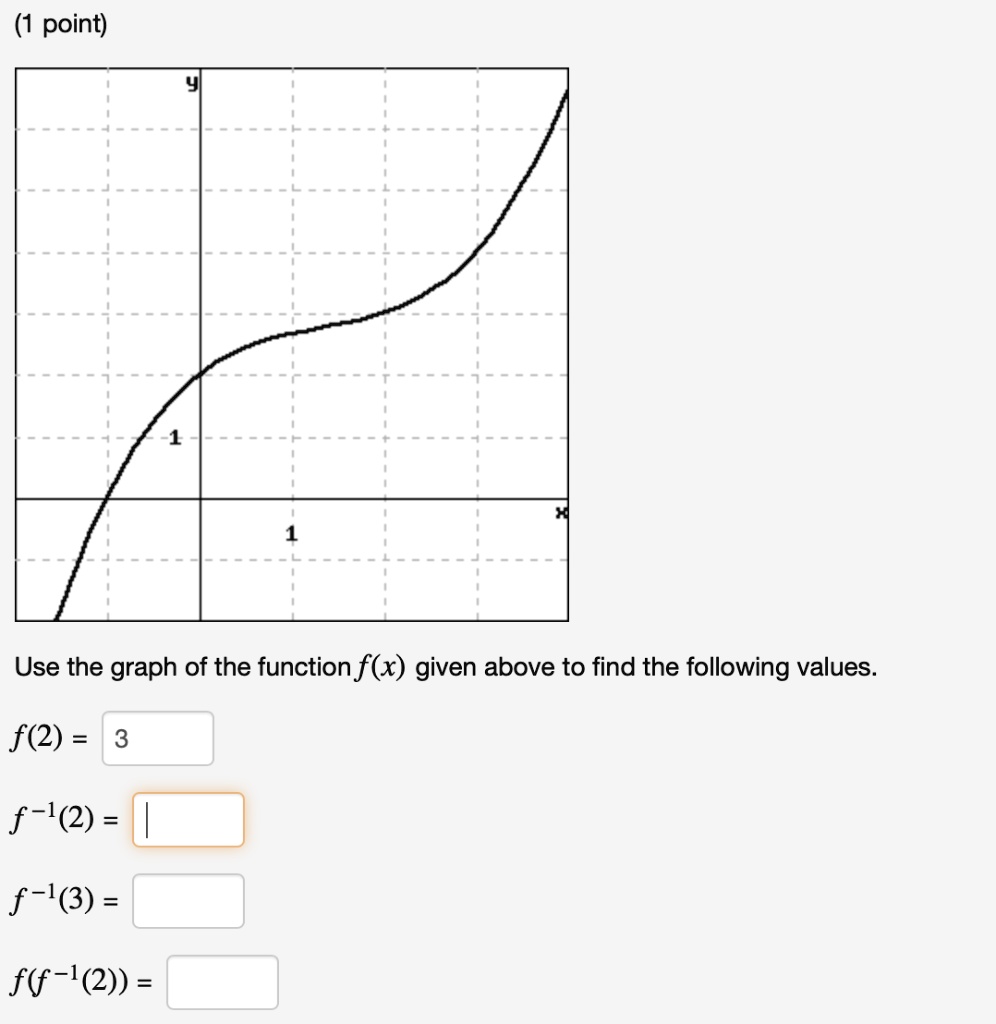 (1 point)

y

1

1

x

Use the graph of the function $f(x)$ given above to find the following values.

$f(2) =$ 3

$f^{-1}(2) =$

$f^{-1}(3) =$

$f(f^{-1}(2)) =$